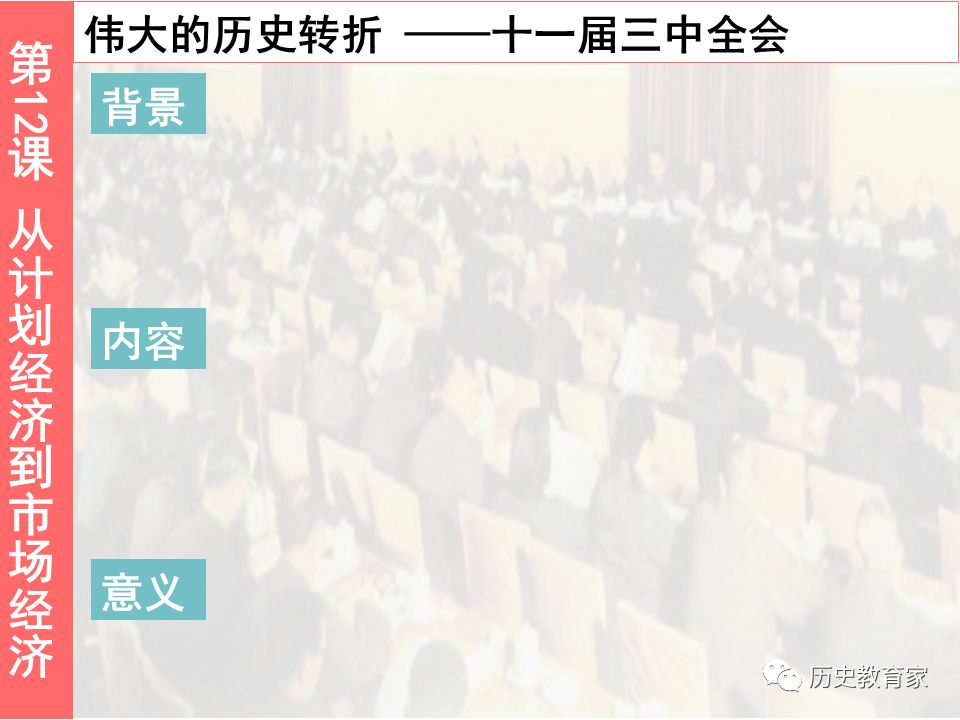 第12课 从计划经济到市场经济

伟大的历史转折 ——十一届三中全会

背景

内容

意义

历史教育家